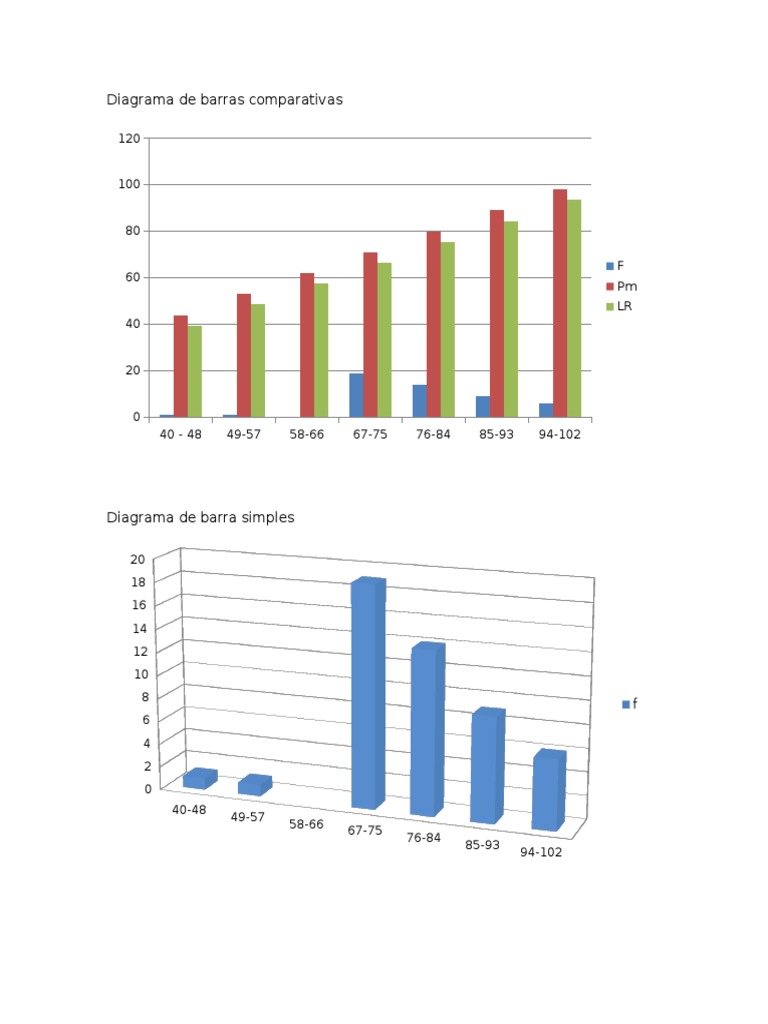 Diagrama de barras comparativas

120
100
80
60
40
20
0

40 - 48
49-57
58-66
67-75
76-84
85-93
94-102

F
Pm
LR

Diagrama de barra simples

20
18
16
14
12
10
8
6
4
2
0

40-48
49-57
58-66
67-75
76-84
85-93
94-102

f